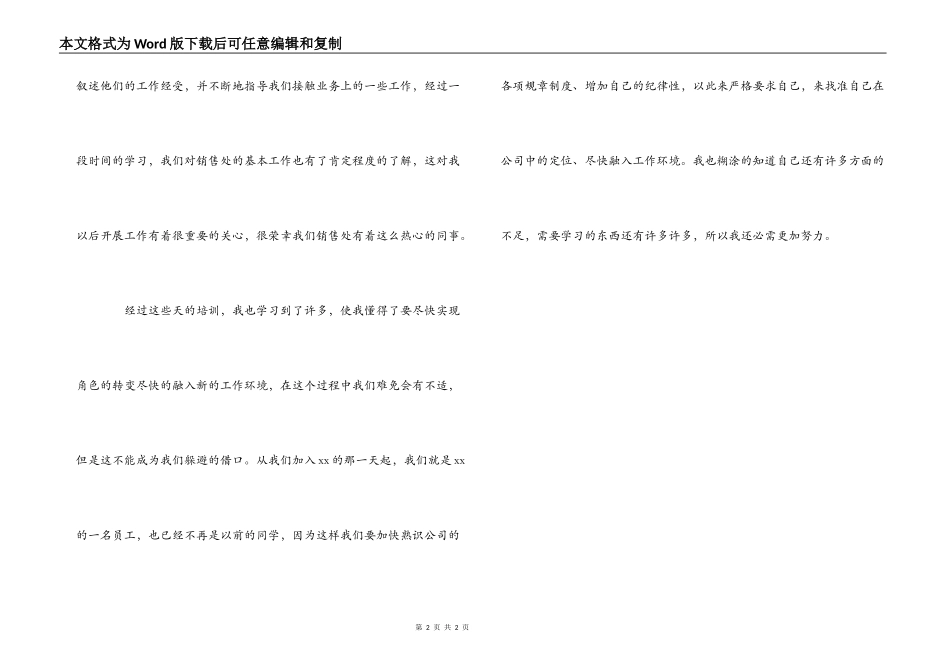 本文格式为Word版下载后可任意编辑和复制

叙述他们的工作经受，并不断地指导我们接触业务上的一些工作，经过一段时间的学习，我们对销售处的基本工作也有了肯定程度的了解，这对我以后开展工作有着很重要的关心，很荣幸我们销售处有着这么热心的同事。

经过这些天的培训，我也学习到了许多，使我懂得了要尽快实现角色的转变尽快的融入新的工作环境，在这个过程中我们难免会有不适，但是这不能成为我们躲避的借口。从我们加入xx的那一天起，我们就是xx的一名员工，也已经不再是以前的同学，因为这样我们要加快熟识公司的各项规章制度、增加自己的纪律性，以此来严格要求自己，来找准自己在公司中的定位、尽快融入工作环境。我也糊涂的知道自己还有许多方面的不足，需要学习的东西还有许多许多，所以我还必需更加努力。

第 2 页 共 2 页